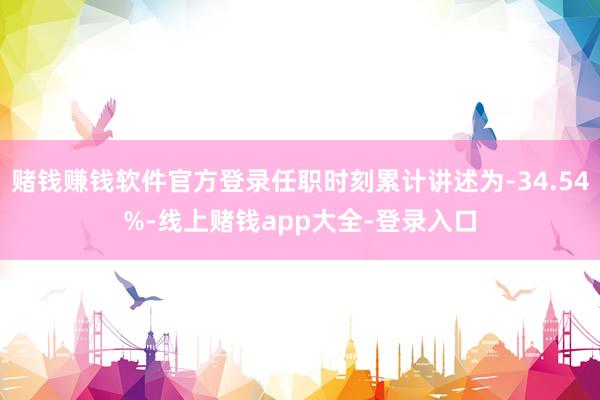 赌钱赚钱软件官方登录任职时刻累计讲述为-34.54%-线上赌钱app大全-登录入口